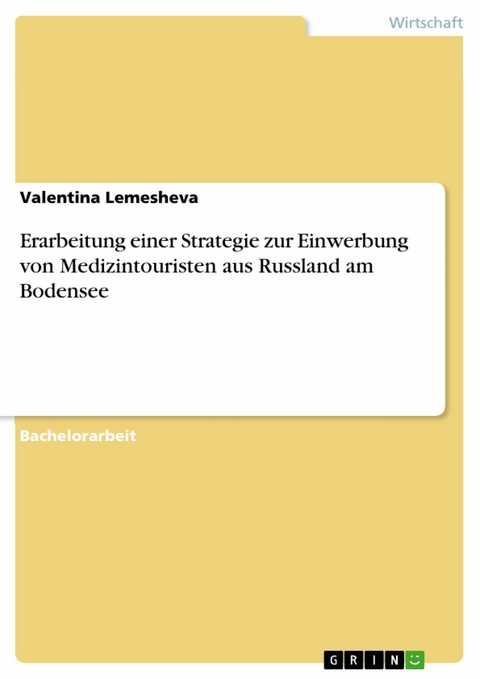 Wirtschaft

Valentina Lemesheva

Erarbeitung einer Strategie zur Einwerbung von Medizintouristen aus Russland am Bodensee

Bachelorarbeit

GRIN